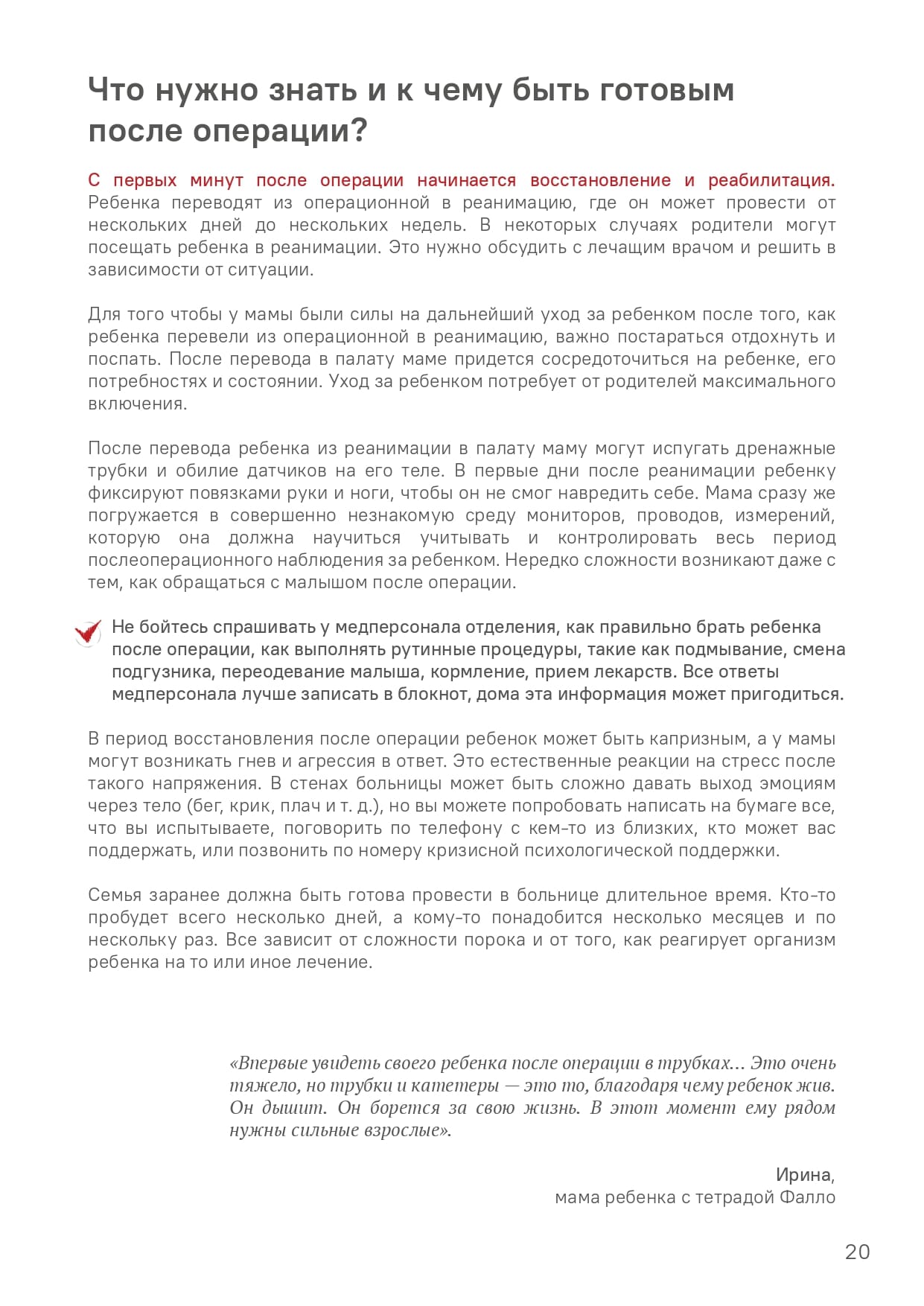 Что нужно знать и к чему быть готовым после операции?

С первых минут после операции начинается восстановление и реабилитация. Ребенка переводят из операционной в реанимацию, где он может провести от нескольких дней до нескольких недель. В некоторых случаях родители могут посещать ребенка в реанимации. Это нужно обсудить с лечащим врачом и решить в зависимости от ситуации.

Для того чтобы у мамы были силы на дальнейший уход за ребенком после того, как ребенка перевели из операционной в реанимацию, важно постараться отдохнуть и поспать. После перевода в палату маме придется сосредоточиться на ребенке, его потребностях и состоянии. Уход за ребенком потребует от родителей максимального включения.

После перевода ребенка из реанимации в палату маму могут испугать дренажные трубки и обилие датчиков на его теле. В первые дни после реанимации ребенку фиксируют повязками руки и ноги, чтобы он не смог навредить себе. Мама сразу же погружается в совершенно незнакомую среду мониторов, проводов, измерений, которую она должна научиться учитывать и контролировать весь период послеоперационного наблюдения за ребенком. Нередко сложности возникают даже с тем, как обращаться с малышом после операции.

Не бойтесь спрашивать у медперсонала отделения, как правильно брать ребенка после операции, как выполнять рутинные процедуры, такие как подмывание, смена подгузника, переодевание малыша, кормление, прием лекарств. Все ответы медперсонала лучше записать в блокнот, дома эта информация может пригодиться.

В период восстановления после операции ребенок может быть капризным, а у мамы могут возникать гнев и агрессия в ответ. Это естественные реакции на стресс после такого напряжения. В стенах больницы может быть сложно давать выход эмоциям через тело (бег, крик, плач и т. д.), но вы можете попробовать написать на бумаге все, что вы испытываете, поговорить по телефону с кем-то из близких, кто может вас поддержать, или позвонить по номеру кризисной психологической поддержки.

Семья заранее должна быть готова провести в больнице длительное время. Кто-то пробудет всего несколько дней, а кому-то понадобится несколько месяцев и по нескольку раз. Все зависит от сложности порока и от того, как реагирует организм ребенка на то или иное лечение.

«Впервые увидеть своего ребенка после операции в трубках… Это очень тяжело, но трубки и катетеры — это то, благодаря чему ребенок жив. Он дышит. Он борется за свою жизнь. В этот момент ему рядом нужны сильные взрослые».

Ирина,
мама ребенка с тетрадой Фалло

20